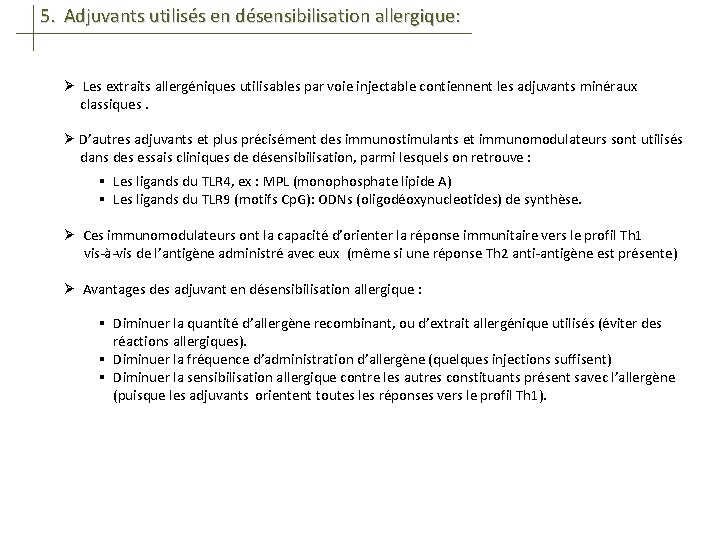 5. Adjuvants utilisés en désensibilisation allergique:

➢ Les extraits allergéniques utilisables par voie injectable contiennent les adjuvants minéraux classiques .

➢ D'autres adjuvants et plus précisément des immunostimulants et immunomodulateurs sont utilisés dans des essais cliniques de désensibilisation, parmi lesquels on retrouve :

▪ Les ligands du TLR4, ex : MPL (monophosphate lipide A)
▪ Les ligands du TLR9 (motifs CpG): ODNs (oligodéoxynucleotides) de synthèse.

➢ Ces immunomodulateurs ont la capacité d'orienter la réponse immunitaire vers le profil Th1 vis-à-vis de l'antigène administré avec eux (même si une réponse Th2 anti-antigène est présente)

➢ Avantages des adjuvant en désensibilisation allergique :

▪ Diminuer la quantité d'allergène recombinant, ou d'extrait allergénique utilisés (éviter des réactions allergiques).
▪ Diminuer la fréquence d'administration d'allergène (quelques injections suffisent)
▪ Diminuer la sensibilisation allergique contre les autres constituants présent savec l'allergène (puisque les adjuvants orientent toutes les réponses vers le profil Th1).